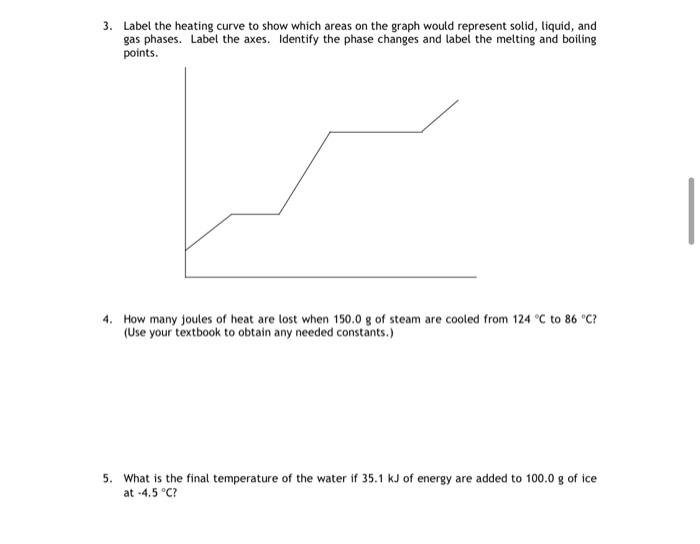 3. Label the heating curve to show which areas on the graph would represent solid, liquid, and gas phases. Label the axes. Identify the phase changes and label the melting and boiling points.

4. How many joules of heat are lost when 150.0 g of steam are cooled from 124 °C to 86 °C? (Use your textbook to obtain any needed constants.)

5. What is the final temperature of the water if 35.1 kJ of energy are added to 100.0 g of ice at -4.5 °C?